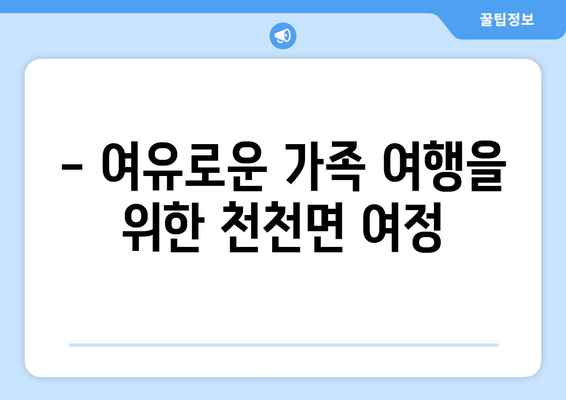 꿀팁정보

– 여유로운 가족 여행을 위한 천천면 여정